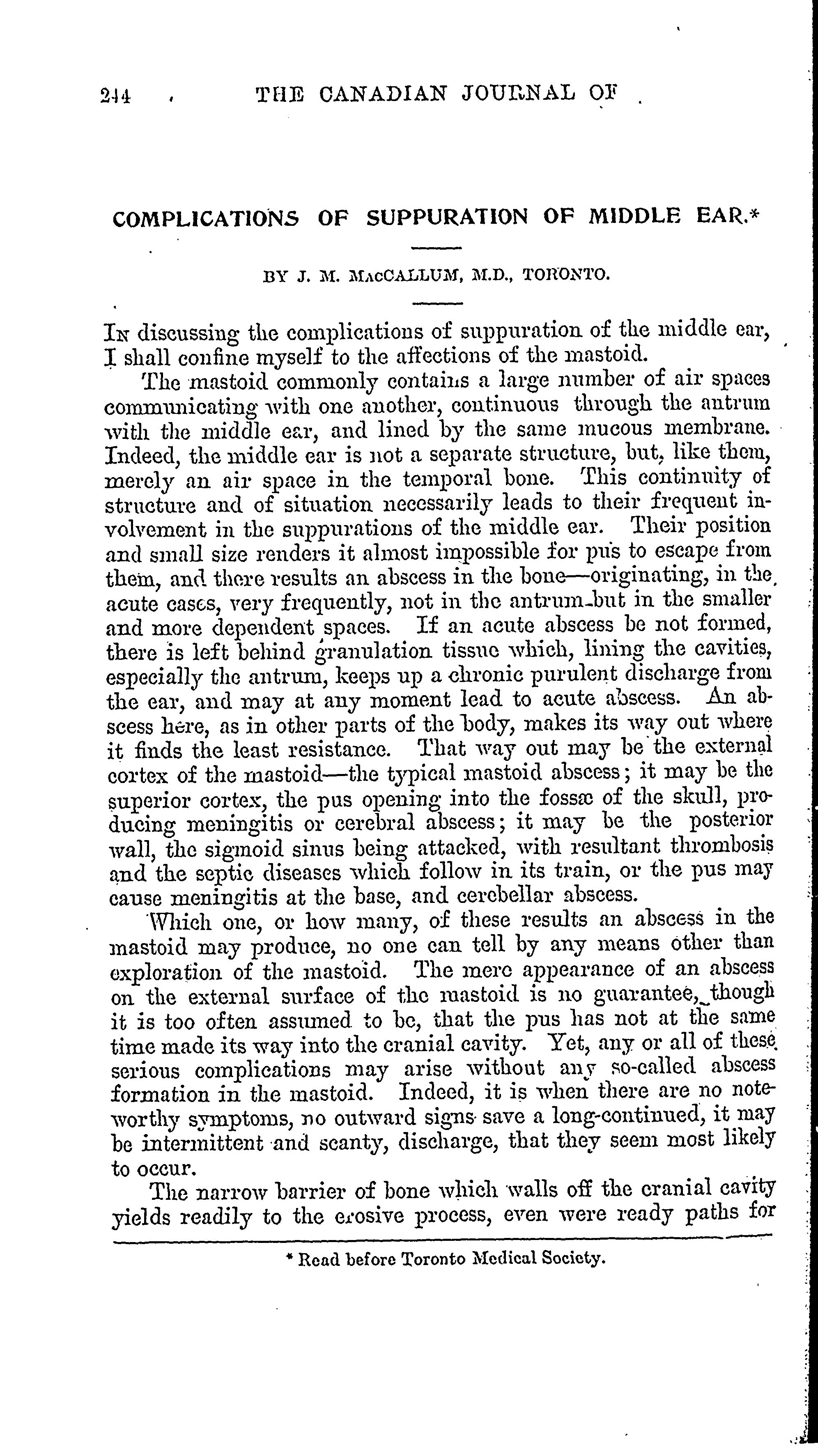 244 THE CANADIAN JOURNAL OF

COMPLICATIONS OF SUPPURATION OF MIDDLE EAR.*

BY J. M. MacCALLUM, M.D., TORONTO.

In discussing the complications of suppuration of the middle ear, I shall confine myself to the affections of the mastoid.

The mastoid commonly contains a large number of air spaces communicating with one another, continuous through the antrum with the middle ear, and lined by the same mucous membrane. Indeed, the middle ear is not a separate structure, but, like them, merely an air space in the temporal bone. This continuity of structure and of situation necessarily leads to their frequent involvement in the suppurations of the middle ear. Their position and small size renders it almost impossible for pus to escape from them, and there results an abscess in the bone—originating, in the acute cases, very frequently, not in the antrum but in the smaller and more dependent spaces. If an acute abscess be not formed, there is left behind granulation tissue which, lining the cavities, especially the antrum, keeps up a chronic purulent discharge from the ear, and may at any moment lead to acute abscess. An abscess here, as in other parts of the body, makes its way out where it finds the least resistance. That way out may be the external cortex of the mastoid—the typical mastoid abscess; it may be the superior cortex, the pus opening into the fossæ of the skull, producing meningitis or cerebral abscess; it may be the posterior wall, the sigmoid sinus being attacked, with resultant thrombosis and the septic diseases which follow in its train, or the pus may cause meningitis at the base, and cerebellar abscess.

Which one, or how many, of these results an abscess in the mastoid may produce, no one can tell by any means other than exploration of the mastoid. The mere appearance of an abscess on the external surface of the mastoid is no guarantee, though it is too often assumed to be, that the pus has not at the same time made its way into the cranial cavity. Yet, any or all of these serious complications may arise without any so-called abscess formation in the mastoid. Indeed, it is when there are no noteworthy symptoms, no outward signs save a long-continued, it may be intermittent and scanty, discharge, that they seem most likely to occur.

The narrow barrier of bone which walls off the cranial cavity yields readily to the erosive process, even were ready paths for

* Read before Toronto Medical Society.